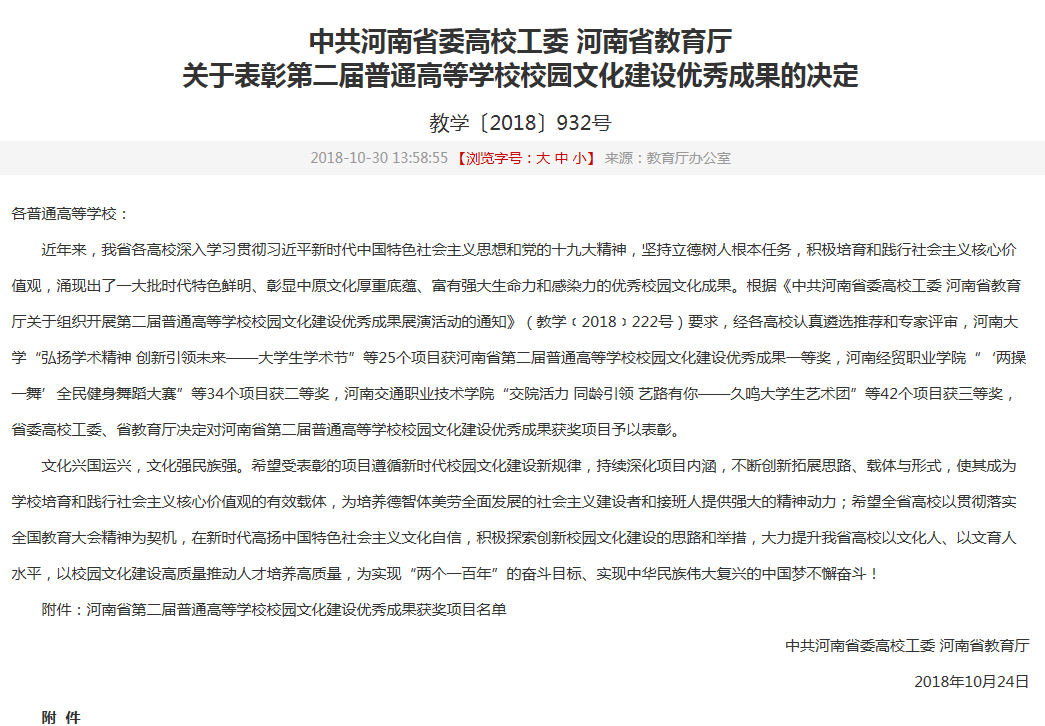 中共河南省委高校工委 河南省教育厅
关于表彰第二届普通高等学校校园文化建设优秀成果的决定

教学〔2018〕932号

2018-10-30 13:58:55 【浏览字号：大 中 小】 来源：教育厅办公室

各普通高等学校：

近年来，我省各高校深入学习贯彻习近平新时代中国特色社会主义思想和党的十九大精神，坚持立德树人根本任务，积极培育和践行社会主义核心价值观，涌现出了一大批时代特色鲜明、彰显中原文化厚重底蕴、富有强大生命力和感染力的优秀校园文化成果。根据《中共河南省委高校工委 河南省教育厅关于组织开展第二届普通高等学校校园文化建设优秀成果展演活动的通知》（教学〔2018〕222号）要求，经各高校认真遴选推荐和专家评审，河南大学“弘扬学术精神 创新引领未来——大学生学术节”等25个项目获河南省第二届普通高等学校校园文化建设优秀成果一等奖，河南经贸职业学院“‘两操一舞’全民健身舞蹈大赛”等34个项目获二等奖，河南交通职业技术学院“交院活力 同龄引领 艺路有你——久鸣大学生艺术团”等42个项目获三等奖，省委高校工委、省教育厅决定对河南省第二届普通高等学校校园文化建设优秀成果获奖项目予以表彰。

文化兴国运兴，文化强民族强。希望受表彰的项目遵循新时代校园文化建设新规律，持续深化项目内涵，不断创新拓展思路、载体与形式，使其成为学校培育和践行社会主义核心价值观的有效载体，为培养德智体美劳全面发展的社会主义建设者和接班人提供强大的精神动力；希望全省高校以贯彻落实全国教育大会精神为契机，在新时代高扬中国特色社会主义文化自信，积极探索创新校园文化建设的思路和举措，大力提升我省高校以文化人、以文育人水平，以校园文化建设高质量推动人才培养高质量，为实现“两个一百年”的奋斗目标、实现中华民族伟大复兴的中国梦不懈奋斗！

附件：河南省第二届普通高等学校校园文化建设优秀成果获奖项目名单

中共河南省委高校工委 河南省教育厅

2018年10月24日

附 件